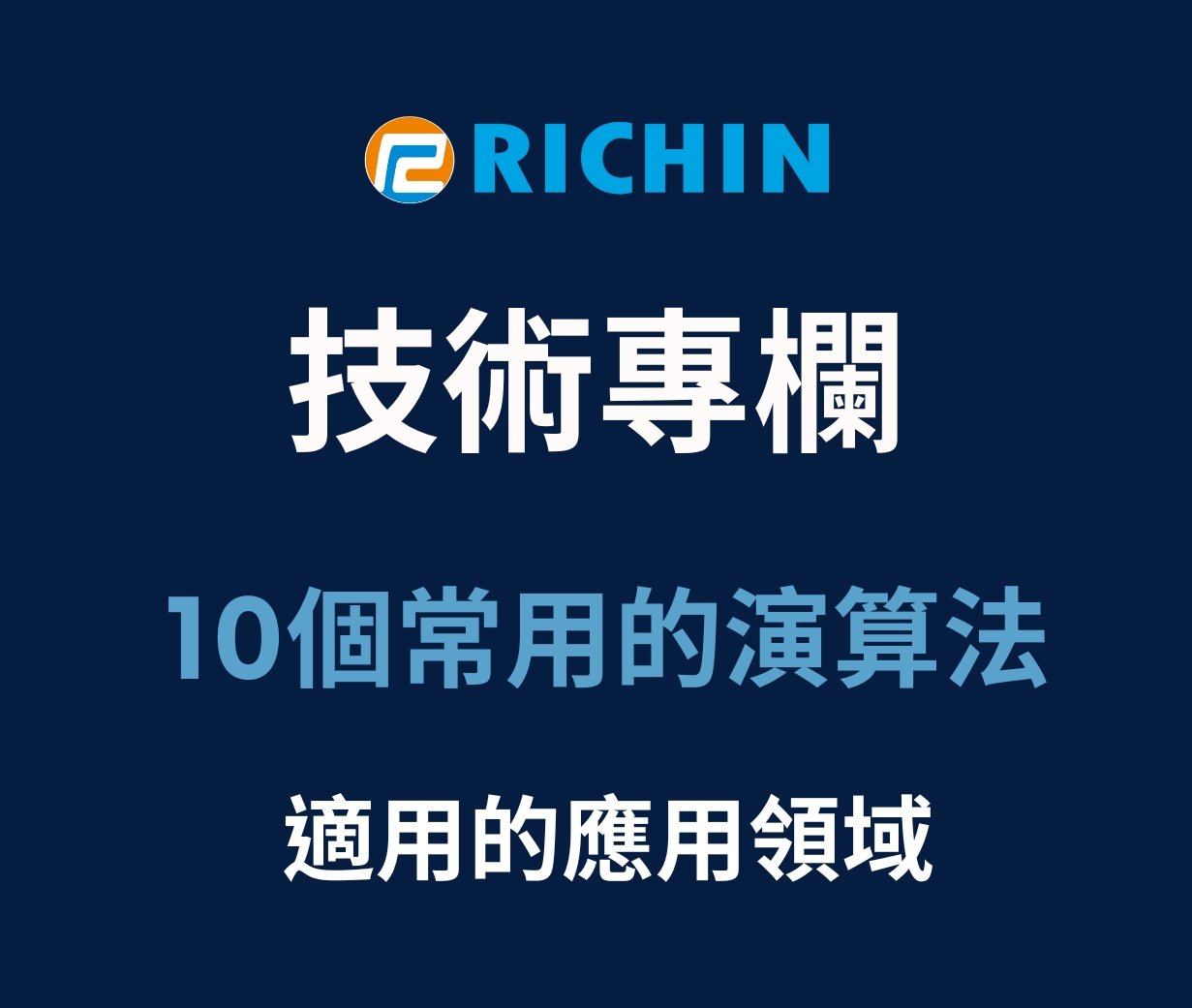 RICHIN

技術專欄

10個常用的演算法

適用的應用領域